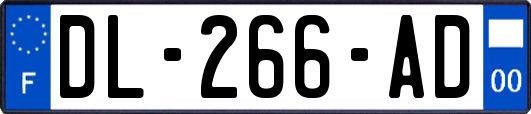 F
DL-266-AD
00